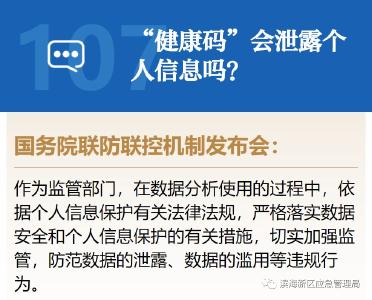 107

“健康码”会泄露个人信息吗?

国务院联防联控机制发布会:

作为监管部门，在数据分析使用的过程中，依据个人信息保护有关法律法规，严格落实数据安全和个人信息保护的有关措施，切实加强监管，防范数据的泄露、数据的滥用等违规行为。

滨海新区应急管理局